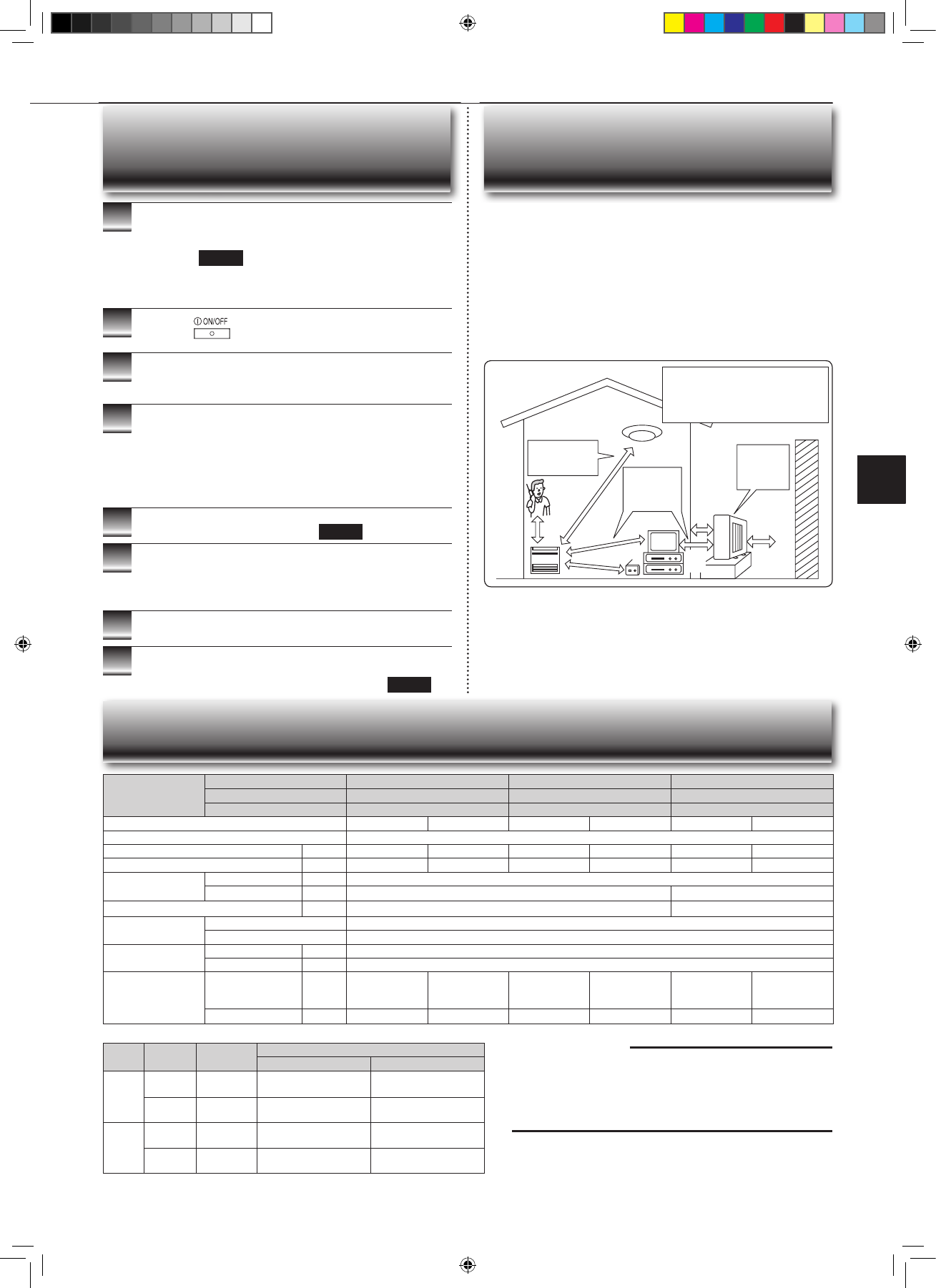 ON/OFF